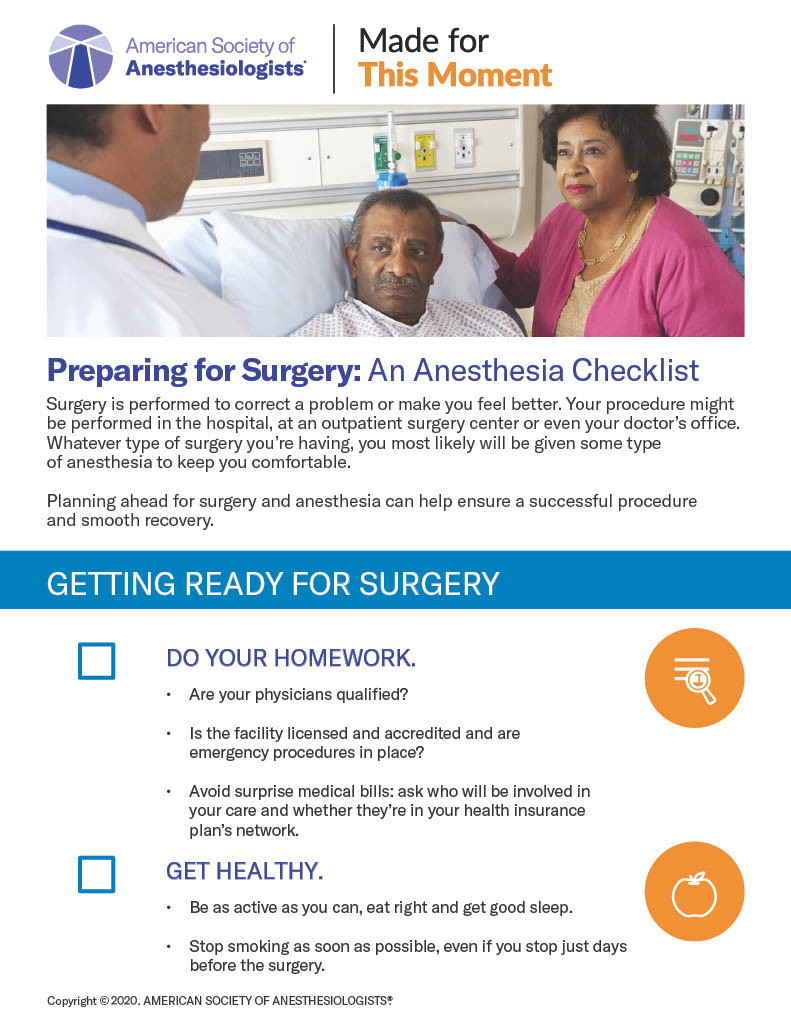 American Society of Anesthesiologists®

Made for This Moment

Preparing for Surgery: An Anesthesia Checklist

Surgery is performed to correct a problem or make you feel better. Your procedure might be performed in the hospital, at an outpatient surgery center or even your doctor's office. Whatever type of surgery you're having, you most likely will be given some type of anesthesia to keep you comfortable.

Planning ahead for surgery and anesthesia can help ensure a successful procedure and smooth recovery.

GETTING READY FOR SURGERY

DO YOUR HOMEWORK.

• Are your physicians qualified?

• Is the facility licensed and accredited and are emergency procedures in place?

• Avoid surprise medical bills: ask who will be involved in your care and whether they're in your health insurance plan's network.

GET HEALTHY.

• Be as active as you can, eat right and get good sleep.

• Stop smoking as soon as possible, even if you stop just days before the surgery.

Copyright © 2020. AMERICAN SOCIETY OF ANESTHESIOLOGISTS®